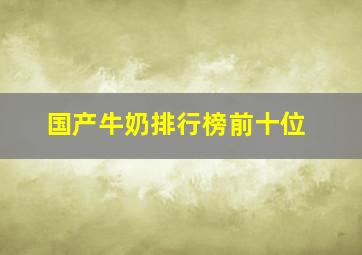 国产牛奶排行榜前十位